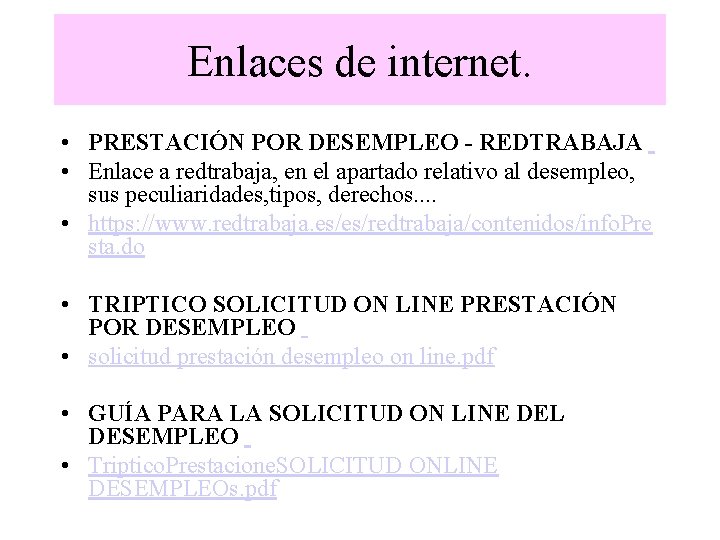 Enlaces de internet.

• PRESTACIÓN POR DESEMPLEO - REDTRABAJA
• Enlace a redtrabaja, en el apartado relativo al desempleo, sus peculiaridades,tipos, derechos....
• https://www.redtrabaja.es/es/redtrabaja/contenidos/infoPresta.do

• TRIPTICO SOLICITUD ON LINE PRESTACIÓN POR DESEMPLEO
• solicitud prestación desempleo on line.pdf

• GUÍA PARA LA SOLICITUD ON LINE DEL DESEMPLEO
• TripticoPrestacioneSOLICITUD ONLINE DESEMPLEOs.pdf